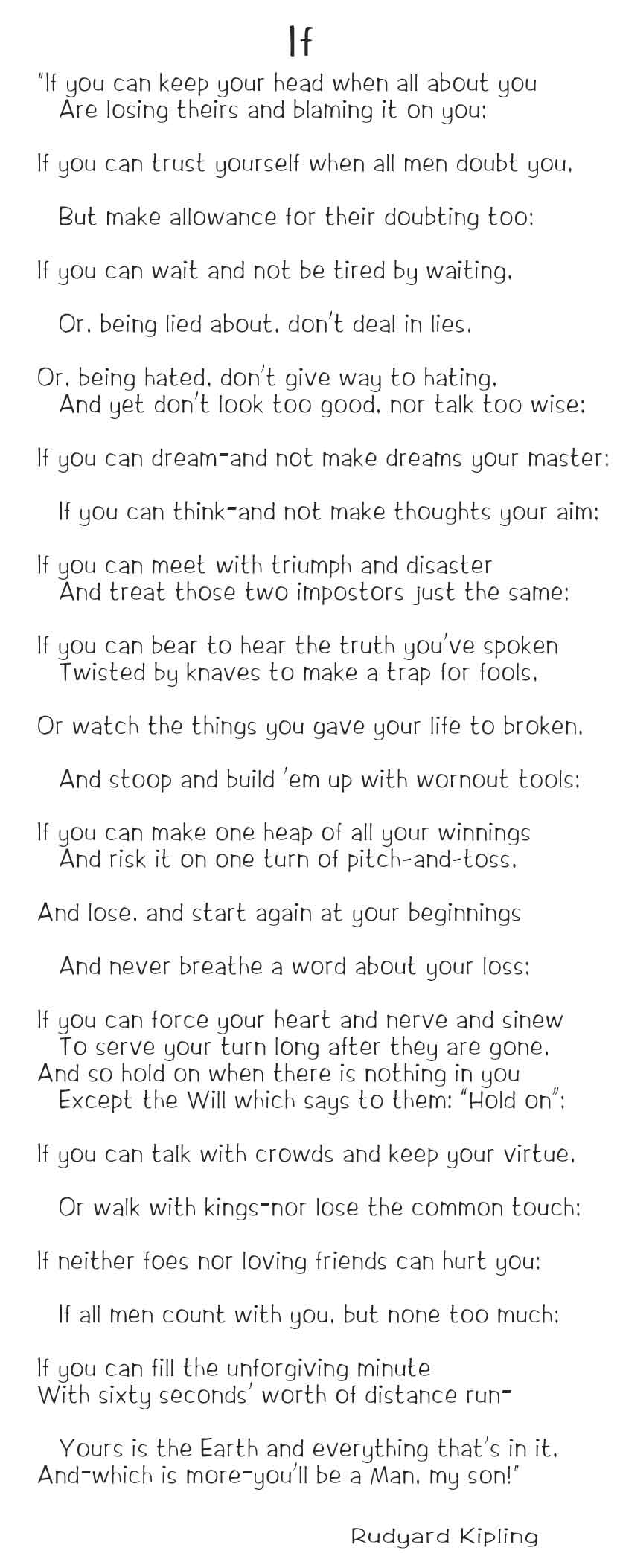 If

"If you can keep your head when all about you
Are losing theirs and blaming it on you;

If you can trust yourself when all men doubt you,

But make allowance for their doubting too;

If you can wait and not be tired by waiting,

Or, being lied about, don't deal in lies,

Or, being hated, don't give way to hating,
And yet don't look too good, nor talk too wise;

If you can dream-and not make dreams your master;

If you can think-and not make thoughts your aim;

If you can meet with triumph and disaster
And treat those two impostors just the same;

If you can bear to hear the truth you've spoken
Twisted by knaves to make a trap for fools,

Or watch the things you gave your life to broken,

And stoop and build 'em up with wornout tools;

If you can make one heap of all your winnings
And risk it on one turn of pitch-and-toss,

And lose, and start again at your beginnings

And never breathe a word about your loss;

If you can force your heart and nerve and sinew
To serve your turn long after they are gone,
And so hold on when there is nothing in you
Except the Will which says to them: "Hold on";

If you can talk with crowds and keep your virtue,

Or walk with kings-nor lose the common touch;

If neither foes nor loving friends can hurt you;

If all men count with you, but none too much;

If you can fill the unforgiving minute
With sixty seconds' worth of distance run-

Yours is the Earth and everything that's in it,
And-which is more-you'll be a Man, my son!"

Rudyard Kipling